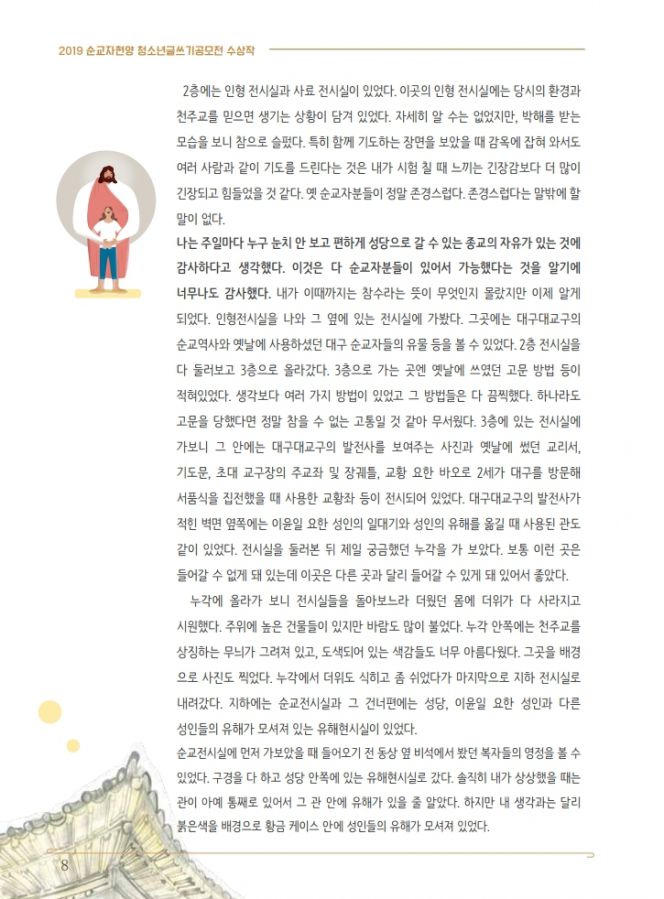 2019 순교자현양 청소년글쓰기공모전 수상작

2층에는 인형 전시실과 사료 전시실이 있었다. 이곳의 인형 전시실에는 당시의 환경과 천주교를 믿으면 생기는 상황이 담겨 있었다. 자세히 알 수는 없었지만, 박해를 받는 모습을 보니 참으로 슬펐다. 특히 함께 기도하는 장면을 보았을 때 감옥에 잡혀 와서도 여러 사람과 같이 기도를 드린다는 것은 내가 시험 칠 때 느끼는 긴장감보다 더 많이 긴장되고 힘들었을 것 같다. 옛 순교자분들이 정말 존경스럽다. 존경스럽다는 말밖에 할 말이 없다.

나는 주일마다 누구 눈치 안 보고 편하게 성당으로 갈 수 있는 종교의 자유가 있는 것에 감사하다고 생각했다. 이것은 다 순교자분들이 있어서 가능했다는 것을 알기에 너무나도 감사했다. 내가 이때까지는 참수라는 뜻이 무엇인지 몰랐지만 이제 알게 되었다. 인형전시실을 나와 그 옆에 있는 전시실에 가봤다. 그곳에는 대구대교구의 순교역사와 옛날에 사용하셨던 대구 순교자들의 유물 등을 볼 수 있었다. 2층 전시실을 다 둘러보고 3층으로 올라갔다. 3층으로 가는 곳엔 옛날에 쓰였던 고문 방법 등이 적혀있었다. 생각보다 여러 가지 방법이 있었고 그 방법들은 다 끔찍했다. 하나라도 고문을 당했다면 정말 참을 수 없는 고통일 것 같아 무서웠다. 3층에 있는 전시실에 가보니 그 안에는 대구대교구의 발전사를 보여주는 사진과 옛날에 썼던 교리서, 기도문, 초대 교구장의 주교좌 및 장궤틀, 교황 요한 바오로 2세가 대구를 방문해 서품식을 집전했을 때 사용한 교황좌 등이 전시되어 있었다. 대구대교구의 발전사가 적힌 벽면 옆쪽에는 이윤일 요한 성인의 일대기와 성인의 유해를 옮길 때 사용된 관도 같이 있었다. 전시실을 둘러본 뒤 제일 궁금했던 누각을 가 보았다. 보통 이런 곳은 들어갈 수 없게 돼 있는데 이곳은 다른 곳과 달리 들어갈 수 있게 돼 있어서 좋았다.

누각에 올라가 보니 전시실들을 돌아보느라 더웠던 몸에 더위가 다 사라지고 시원했다. 주위에 높은 건물들이 있지만 바람도 많이 불었다. 누각 안쪽에는 천주교를 상징하는 무늬가 그려져 있고, 도색되어 있는 색감들도 너무 아름다웠다. 그곳을 배경으로 사진도 찍었다. 누각에서 더위도 식히고 좀 쉬었다가 마지막으로 지하 전시실로 내려갔다. 지하에는 순교전시실과 그 건너편에는 성당, 이윤일 요한 성인과 다른 성인들의 유해가 모셔져 있는 유해현시실이 있었다.

순교전시실에 먼저 가보았을 때 들어오기 전 동상 옆 비석에서 봤던 복자들의 영정을 볼 수 있었다. 구경을 다 하고 성당 안쪽에 있는 유해현시실로 갔다. 솔직히 내가 상상했을 때는 관이 아예 통째로 있어서 그 관 안에 유해가 있을 줄 알았다. 하지만 내 생각과는 달리 붉은색을 배경으로 황금 케이스 안에 성인들의 유해가 모셔져 있었다.

8